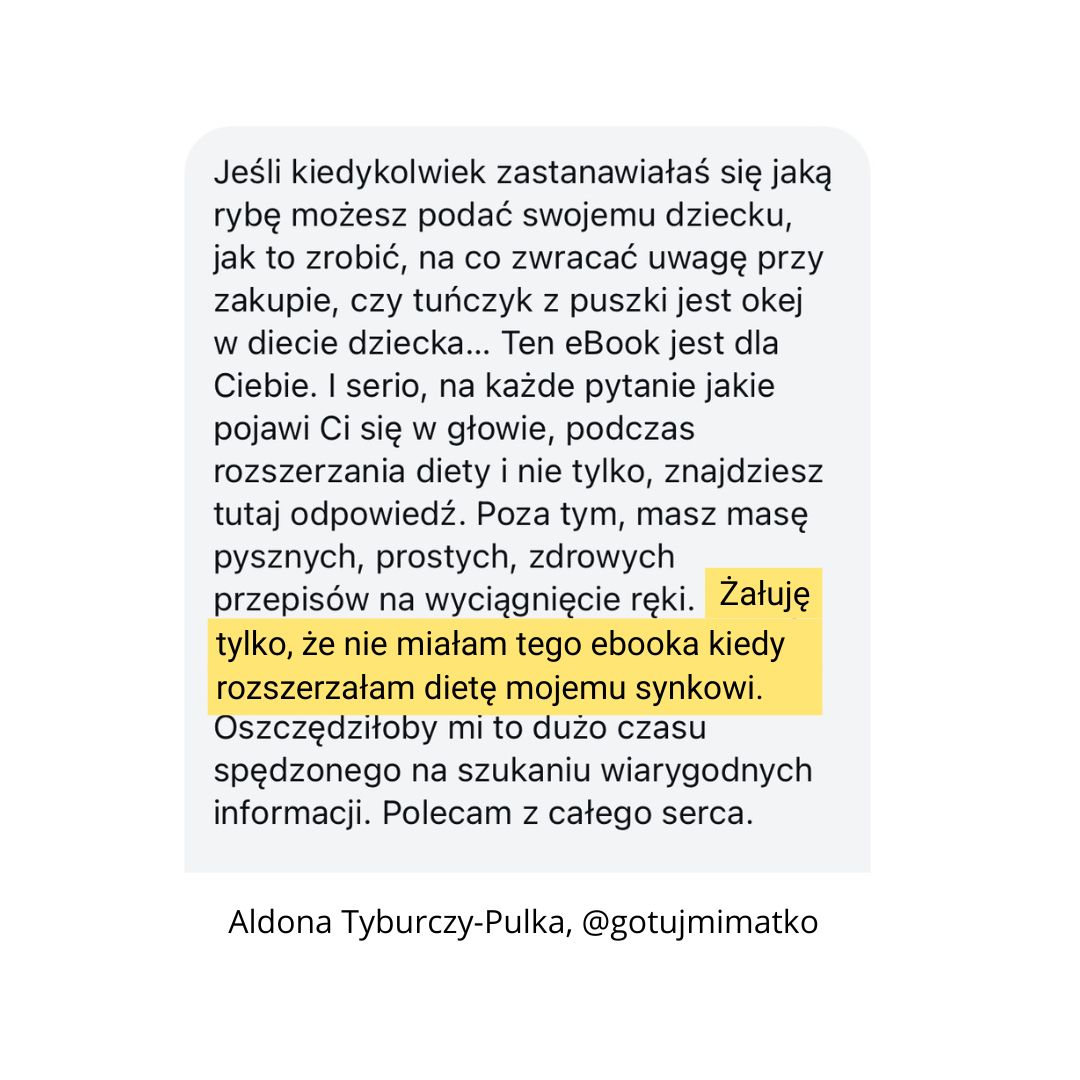 Jeśli kiedykolwiek zastanawiałaś się jaką rybę możesz podać swojemu dziecku, jak to zrobić, na co zwracać uwagę przy zakupie, czy tuńczyk z puszki jest okej w diecie dziecka... Ten eBook jest dla Ciebie. I serio, na każde pytanie jakie pojawi Ci się w głowie, podczas rozszerzania diety i nie tylko, znajdziesz tutaj odpowiedź. Poza tym, masz masę pysznych, prostych, zdrowych przepisów na wyciągnięcie ręki. Żałuję tylko, że nie miałam tego ebooka kiedy rozszerzałam dietę mojemu synkowi. Oszczędziłoby mi to dużo czasu spędzonego na szukaniu wiarygodnych informacji. Polecam z całego serca.

Aldona Tyburczy-Pulka, @gotujmimatko